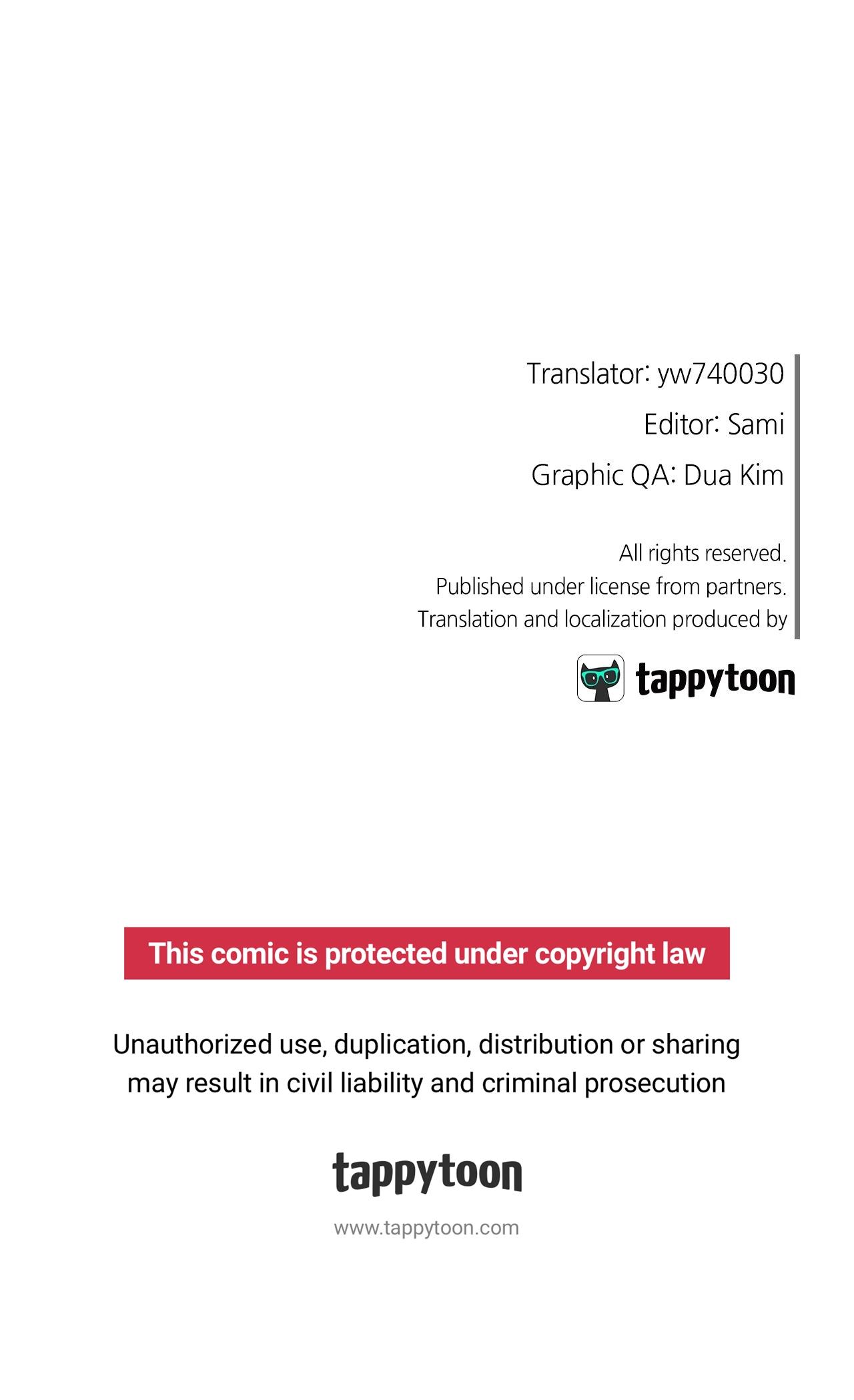 Translator: yw740030
Editor: Sami
Graphic QA: Dua Kim

All rights reserved.
Published under license from partners.
Translation and localization produced by

tappytoon

This comic is protected under copyright law

Unauthorized use, duplication, distribution or sharing may result in civil liability and criminal prosecution

tappytoon

www.tappytoon.com